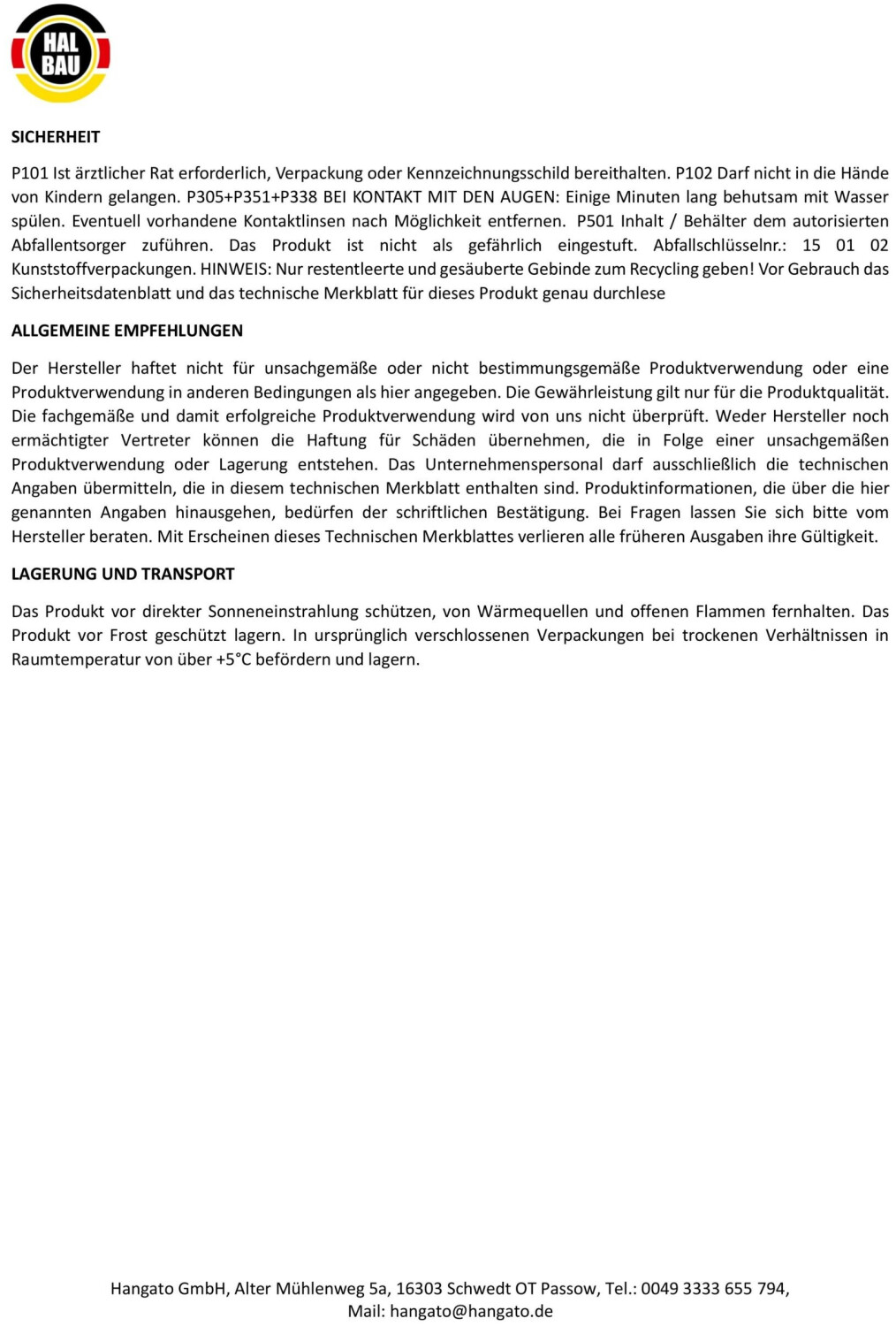 HAL
BAU

SICHERHEIT

P101 Ist ärztlicher Rat erforderlich, Verpackung oder Kennzeichnungsschild bereithalten. P102 Darf nicht in die Hände von Kindern gelangen. P305+P351+P338 BEI KONTAKT MIT DEN AUGEN: Einige Minuten lang behutsam mit Wasser spülen. Eventuell vorhandene Kontaktlinsen nach Möglichkeit entfernen. P501 Inhalt / Behälter dem autorisierten Abfallentsorger zuführen. Das Produkt ist nicht als gefährlich eingestuft. Abfallschlüsselnr.: 15 01 02 Kunststoffverpackungen. HINWEIS: Nur restentleerte und gesäuberte Gebinde zum Recycling geben! Vor Gebrauch das Sicherheitsdatenblatt und das technische Merkblatt für dieses Produkt genau durchlese

ALLGEMEINE EMPFEHLUNGEN

Der Hersteller haftet nicht für unsachgemäße oder nicht bestimmungsgemäße Produktverwendung oder eine Produktverwendung in anderen Bedingungen als hier angegeben. Die Gewährleistung gilt nur für die Produktqualität. Die fachgemäße und damit erfolgreiche Produktverwendung wird von uns nicht überprüft. Weder Hersteller noch ermächtigter Vertreter können die Haftung für Schäden übernehmen, die in Folge einer unsachgemäßen Produktverwendung oder Lagerung entstehen. Das Unternehmenspersonal darf ausschließlich die technischen Angaben übermitteln, die in diesem technischen Merkblatt enthalten sind. Produktinformationen, die über die hier genannten Angaben hinausgehen, bedürfen der schriftlichen Bestätigung. Bei Fragen lassen Sie sich bitte vom Hersteller beraten. Mit Erscheinen dieses Technischen Merkblattes verlieren alle früheren Ausgaben ihre Gültigkeit.

LAGERUNG UND TRANSPORT

Das Produkt vor direkter Sonneneinstrahlung schützen, von Wärmequellen und offenen Flammen fernhalten. Das Produkt vor Frost geschützt lagern. In ursprünglich verschlossenen Verpackungen bei trockenen Verhältnissen in Raumtemperatur von über +5°C befördern und lagern.

Hangato GmbH, Alter Mühlenweg 5a, 16303 Schwedt OT Passow, Tel.: 0049 3333 655 794,
Mail: hangato@hangato.de